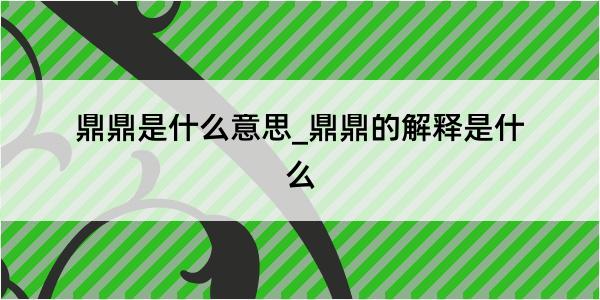 鼎鼎是什么意思_鼎鼎的解释是什么